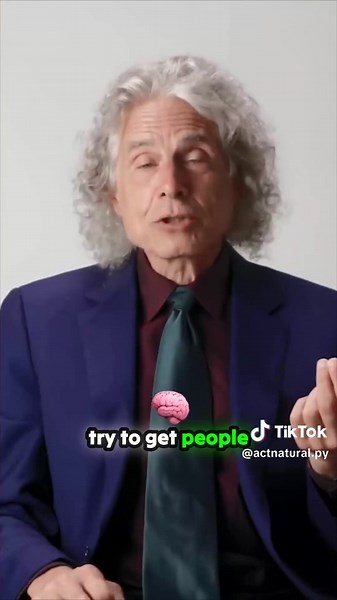 try to get people TikTok
@actnatural.py